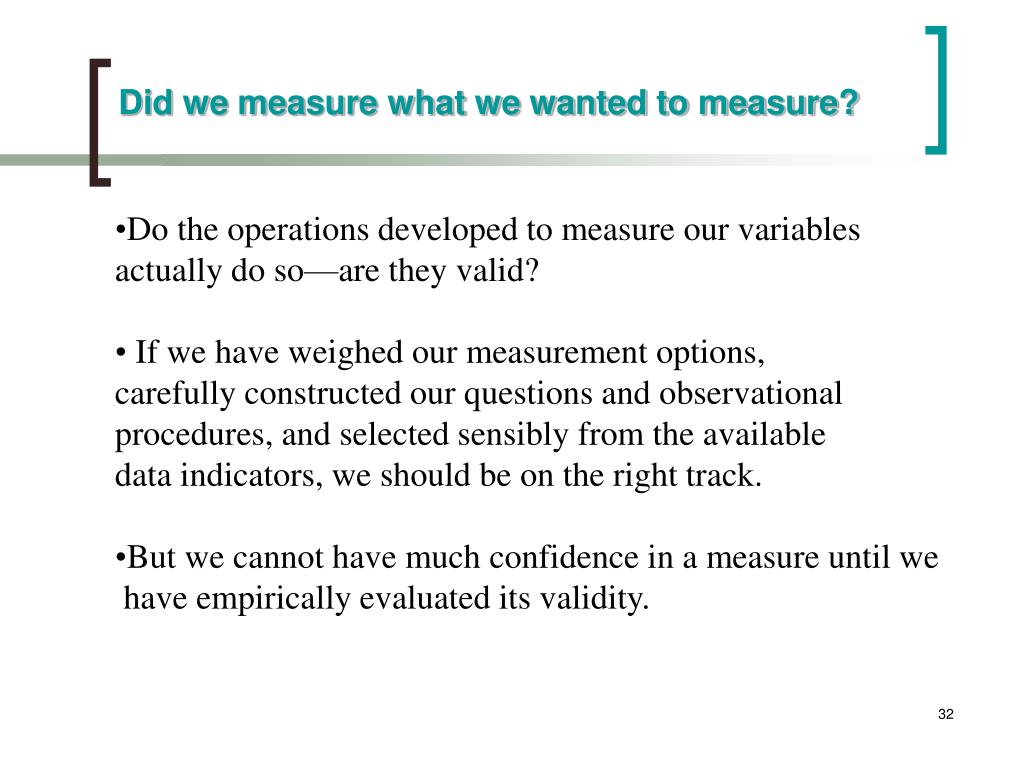 Did we measure what we wanted to measure?

•Do the operations developed to measure our variables actually do so—are they valid?

• If we have weighed our measurement options, carefully constructed our questions and observational procedures, and selected sensibly from the available data indicators, we should be on the right track.

•But we cannot have much confidence in a measure until we have empirically evaluated its validity.

32